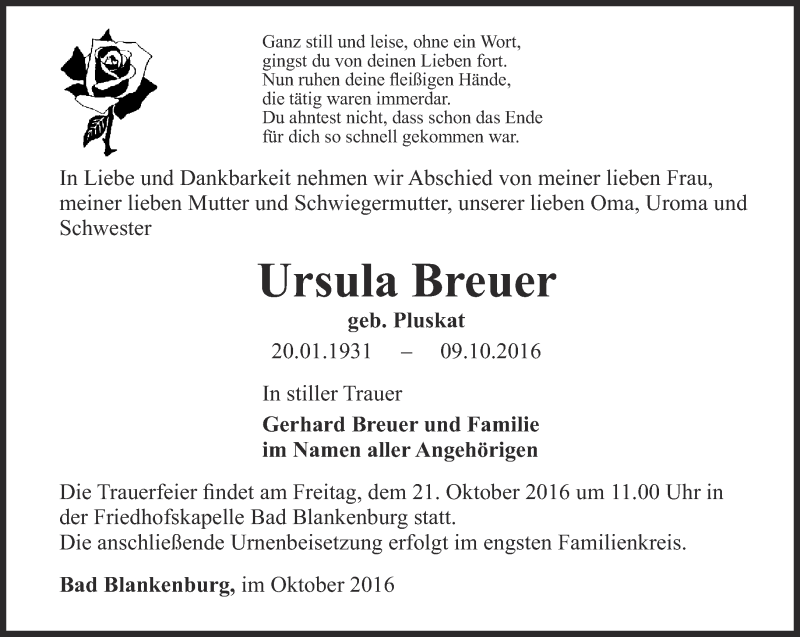 Ganz still und leise, ohne ein Wort,
gingst du von deinen Lieben fort.
Nun ruhen deine fleißigen Hände,
die tätig waren immerdar.
Du ahntest nicht, dass schon das Ende
für dich so schnell gekommen war.

In Liebe und Dankbarkeit nehmen wir Abschied von meiner lieben Frau, meiner lieben Mutter und Schwiegermutter, unserer lieben Oma, Uroma und Schwester

Ursula Breuer

geb. Pluskat

20.01.1931 – 09.10.2016

In stiller Trauer

Gerhard Breuer und Familie
im Namen aller Angehörigen

Die Trauerfeier findet am Freitag, dem 21. Oktober 2016 um 11.00 Uhr in der Friedhofskapelle Bad Blankenburg statt.
Die anschließende Urnenbeisetzung erfolgt im engsten Familienkreis.

Bad Blankenburg, im Oktober 2016